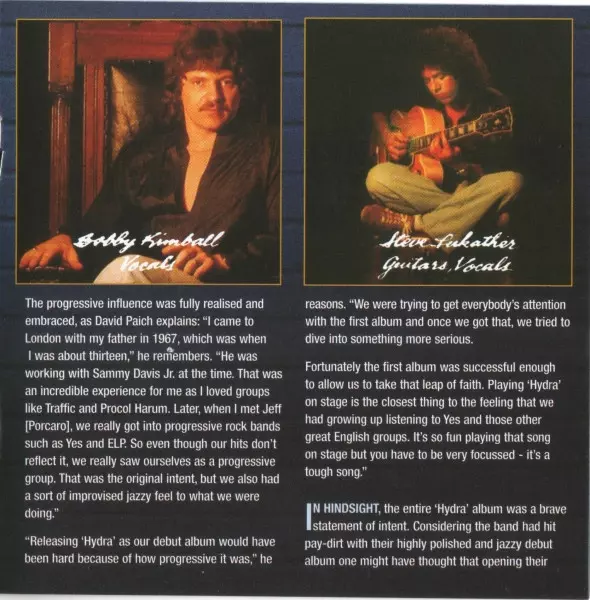 Bobby Kimball
Vocals

Steve Lukather
Guitars, Vocals

The progressive influence was fully realised and embraced, as David Paich explains: "I came to London with my father in 1967, which was when I was about thirteen," he remembers. "He was working with Sammy Davis Jr. at the time. That was an incredible experience for me as I loved groups like Traffic and Procol Harum. Later, when I met Jeff [Porcaro], we really got into progressive rock bands such as Yes and ELP. So even though our hits don't reflect it, we really saw ourselves as a progressive group. That was the original intent, but we also had a sort of improvised jazzy feel to what we were doing."

"Releasing 'Hydra' as our debut album would have been hard because of how progressive it was," he reasons. "We were trying to get everybody's attention with the first album and once we got that, we tried to dive into something more serious.

Fortunately the first album was successful enough to allow us to take that leap of faith. Playing 'Hydra' on stage is the closest thing to the feeling that we had growing up listening to Yes and those other great English groups. It's so fun playing that song on stage but you have to be very focussed - it's a tough song."

IN HINDSIGHT, the entire 'Hydra' album was a brave statement of intent. Considering the band had hit pay-dirt with their highly polished and jazzy debut album one might have thought that opening their